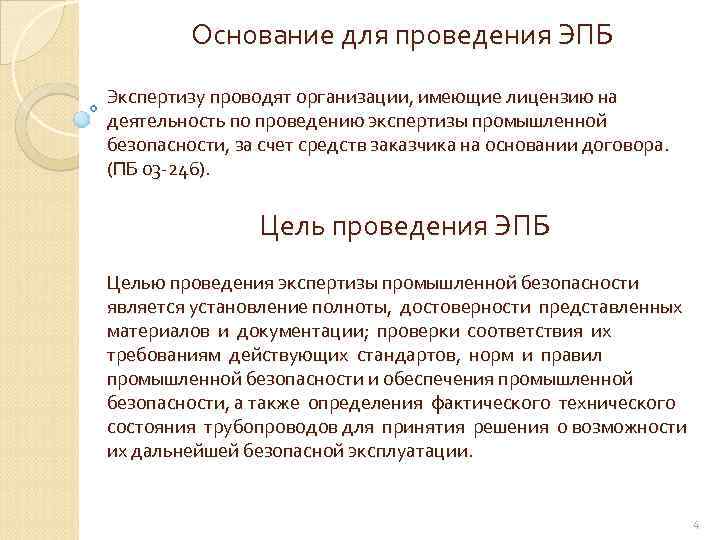 Основание для проведения ЭПБ

Экспертизу проводят организации, имеющие лицензию на деятельность по проведению экспертизы промышленной безопасности, за счет средств заказчика на основании договора. (ПБ 03-246).

Цель проведения ЭПБ

Целью проведения экспертизы промышленной безопасности является установление полноты, достоверности представленных материалов и документации; проверки соответствия их требованиям действующих стандартов, норм и правил промышленной безопасности и обеспечения промышленной безопасности, а также определения фактического технического состояния трубопроводов для принятия решения о возможности их дальнейшей безопасной эксплуатации.

4